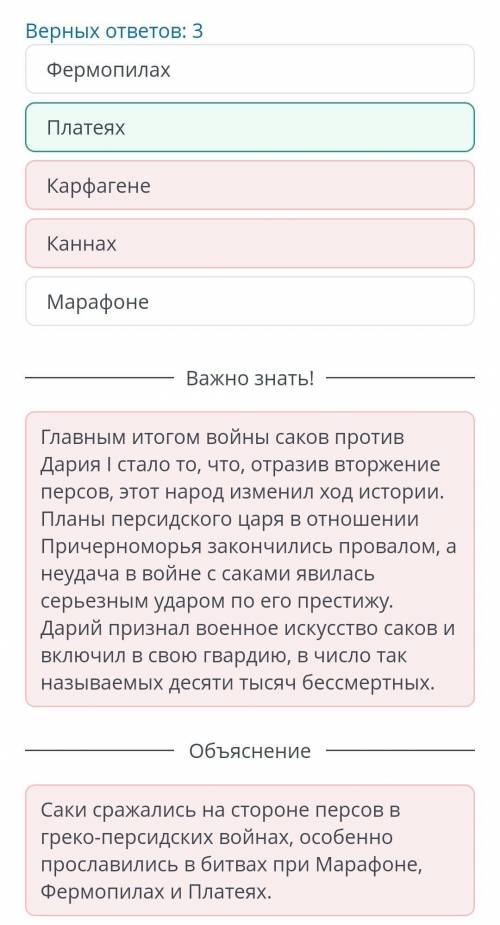 Верных ответов: 3

Фермопилах

Платеях

Карфагене

Каннах

Марафоне

Важно знать!

Главным итогом войны саков против Дария I стало то, что, отразив вторжение персов, этот народ изменил ход истории. Планы персидского царя в отношении Причерноморья закончились провалом, а неудача в войне с саками явилась серьезным ударом по его престижу. Дарий признал военное искусство саков и включил в свою гвардию, в число так называемых десяти тысяч бессмертных.

Объяснение

Саки сражались на стороне персов в греко-персидских войнах, особенно прославились в битвах при Марафоне, Фермопилах и Платеях.